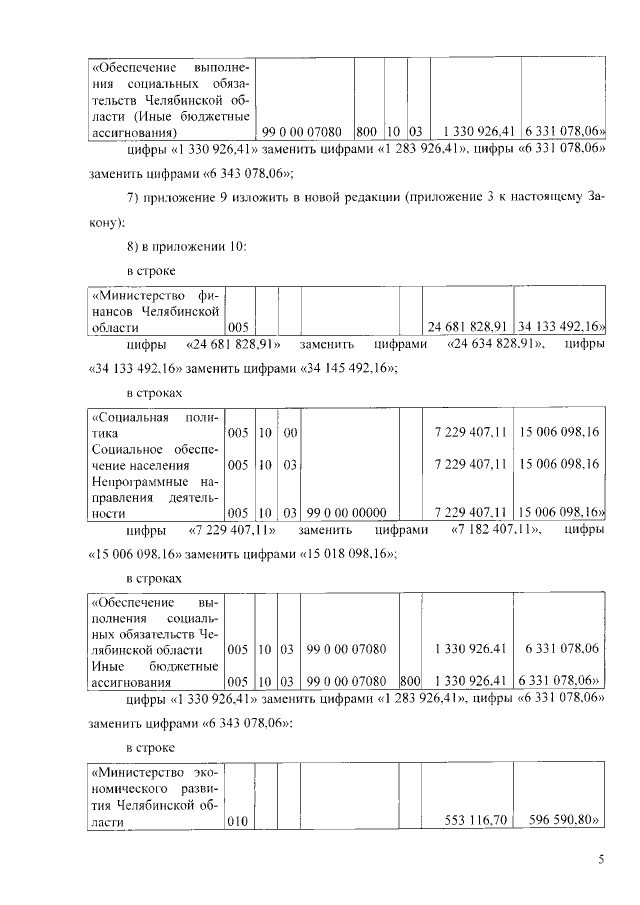 | «Обеспечение выполнения социальных обязательств Челябинской области (Иные бюджетные ассигнования) | 99 0 00 07080 | 800 | 10 | 03 | 1 330 926,41 | 6 331 078,06» |
|---|---|---|---|---|---|---|

цифры «1 330 926,41» заменить цифрами «1 283 926,41», цифры «6 331 078,06» заменить цифрами «6 343 078,06»;

7) приложение 9 изложить в новой редакции (приложение 3 к настоящему Закону);

8) в приложении 10:

в строке

| «Министерство финансов Челябинской области | 005 | | | | | 24 681 828,91 | 34 133 492,16» |
|---|---|---|---|---|---|---|---|

цифры «24 681 828,91» заменить цифрами «24 634 828,91», цифры «34 133 492,16» заменить цифрами «34 145 492,16»;

в строках

| «Социальная политика | 005 | 10 | 00 | | | 7 229 407,11 | 15 006 098,16 |
|---|---|---|---|---|---|---|---|
| Социальное обеспечение населения | 005 | 10 | 03 | | | 7 229 407,11 | 15 006 098,16 |
| Непрограммные направления деятельности | 005 | 10 | 03 | 99 0 00 00000 | | 7 229 407,11 | 15 006 098,16» |

цифры «7 229 407,11» заменить цифрами «7 182 407,11», цифры «15 006 098,16» заменить цифрами «15 018 098,16»;

в строках

| «Обеспечение выполнения социальных обязательств Челябинской области | 005 | 10 | 03 | 99 0 00 07080 | | 1 330 926,41 | 6 331 078,06 |
|---|---|---|---|---|---|---|---|
| Иные бюджетные ассигнования | 005 | 10 | 03 | 99 0 00 07080 | 800 | 1 330 926,41 | 6 331 078,06» |

цифры «1 330 926,41» заменить цифрами «1 283 926,41», цифры «6 331 078,06» заменить цифрами «6 343 078,06»;

в строке

| «Министерство экономического развития Челябинской области | 010 | | | | | 553 116,70 | 596 590,80» |
|---|---|---|---|---|---|---|---|

5